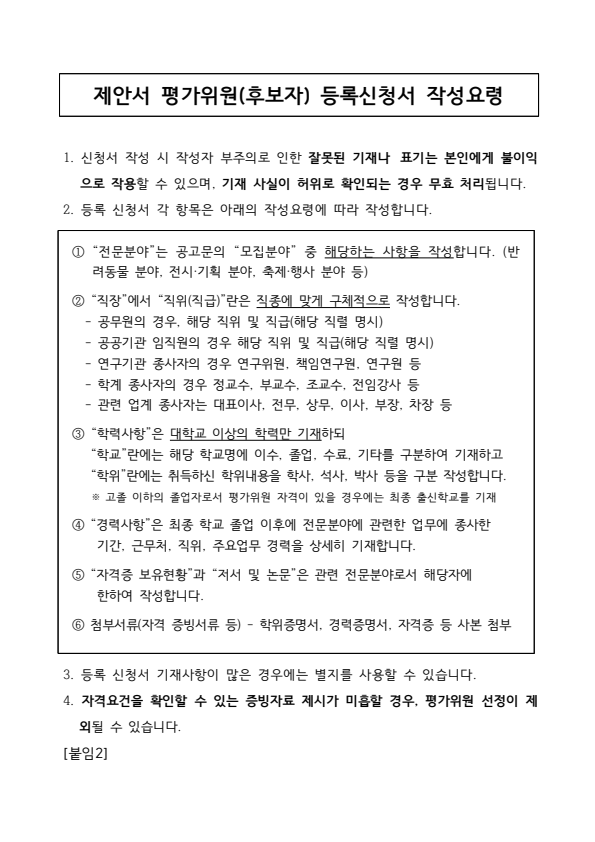 제안서 평가위원(후보자) 등록신청서 작성요령

1. 신청서 작성 시 작성자 부주의로 인한 잘못된 기재나 표기는 본인에게 불이익으로 작용할 수 있으며, 기재 사실이 허위로 확인되는 경우 무효 처리됩니다.

2. 등록 신청서 각 항목은 아래의 작성요령에 따라 작성합니다.

① "전문분야"는 공고문의 "모집분야" 중 해당하는 사항을 작성합니다. (반려동물 분야, 전시·기획 분야, 축제·행사 분야 등)

② "직장"에서 "직위(직급)"란은 직종에 맞게 구체적으로 작성합니다.
- 공무원의 경우, 해당 직위 및 직급(해당 직렬 명시)
- 공공기관 임직원의 경우 해당 직위 및 직급(해당 직렬 명시)
- 연구기관 종사자의 경우 연구위원, 책임연구원, 연구원 등
- 학계 종사자의 경우 정교수, 부교수, 조교수, 전임강사 등
- 관련 업계 종사자는 대표이사, 전무, 상무, 이사, 부장, 차장 등

③ "학력사항"은 대학교 이상의 학력만 기재하되
"학교"란에는 해당 학교명에 이수, 졸업, 수료, 기타를 구분하여 기재하고
"학위"란에는 취득하신 학위내용을 학사, 석사, 박사 등을 구분 작성합니다.
※ 고졸 이하의 졸업자로서 평가위원 자격이 있을 경우에는 최종 출신학교를 기재

④ "경력사항"은 최종 학교 졸업 이후에 전문분야에 관련한 업무에 종사한 기간, 근무처, 직위, 주요업무 경력을 상세히 기재합니다.

⑤ "자격증 보유현황"과 "저서 및 논문"은 관련 전문분야로서 해당자에 한하여 작성합니다.

⑥ 첨부서류(자격 증빙서류 등) - 학위증명서, 경력증명서, 자격증 등 사본 첨부

3. 등록 신청서 기재사항이 많은 경우에는 별지를 사용할 수 있습니다.

4. 자격요건을 확인할 수 있는 증빙자료 제시가 미흡할 경우, 평가위원 선정이 제외될 수 있습니다.

[붙임2]